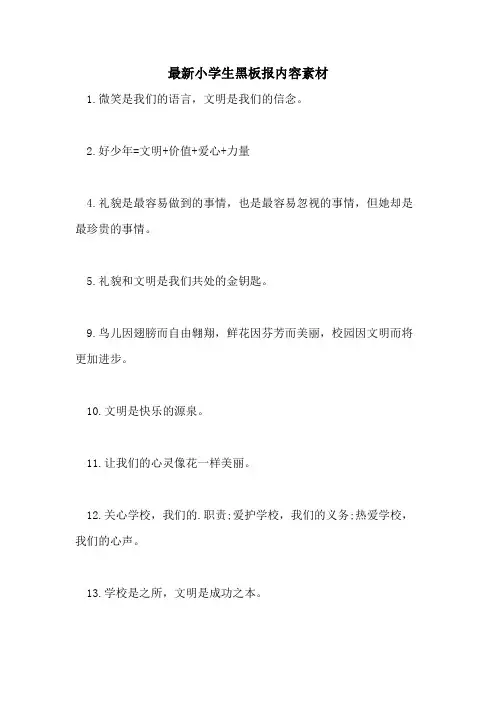 最新小学生黑板报内容素材

1.微笑是我们的语言，文明是我们的信念。

2.好少年=文明+价值+爱心+力量

4.礼貌是最容易做到的事情，也是最容易忽视的事情，但她却是最珍贵的事情。

5.礼貌和文明是我们共处的金钥匙。

9.鸟儿因翅膀而自由翱翔，鲜花因芬芳而美丽，校园因文明而将更加进步。

10.文明是快乐的源泉。

11.让我们的心灵像花一样美丽。

12.关心学校，我们的.职责;爱护学校，我们的义务;热爱学校，我们的心声。

13.学校是之所，文明是成功之本。